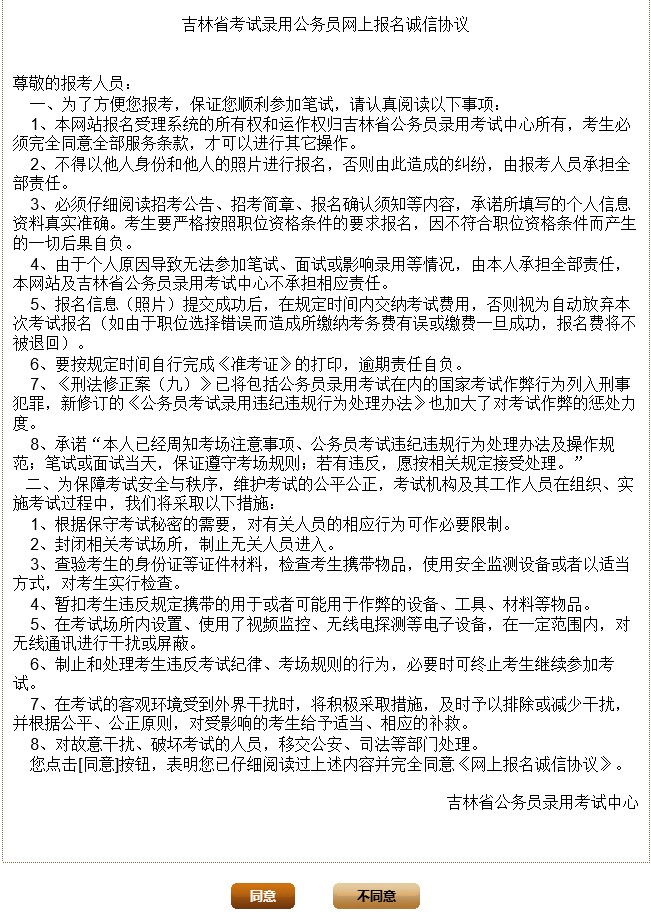 吉林省考试录用公务员网上报名诚信协议

尊敬的报考人员：

一、为了方便您报考，保证您顺利参加笔试，请认真阅读以下事项：

1、本网站报名受理系统的所有权和运作权归吉林省公务员录用考试中心所有，考生必须完全同意全部服务条款，才可以进行其它操作。

2、不得以他人身份和他人的照片进行报名，否则由此造成的纠纷，由报考人员承担全部责任。

3、必须仔细阅读招考公告、招考简章、报名确认须知等内容，承诺所填写的个人信息资料真实准确。考生要严格按照职位资格条件的要求报名，因不符合职位资格条件而产生的一切后果自负。

4、由于个人原因导致无法参加笔试、面试或影响录用等情况，由本人承担全部责任，本网站及吉林省公务员录用考试中心不承担相应责任。

5、报名信息（照片）提交成功后，在规定时间内交纳考试费用，否则视为自动放弃本次考试报名（如由于职位选择错误而造成所缴纳考务费有误或缴费一旦成功，报名费将不被退回）。

6、要按规定时间自行完成《准考证》的打印，逾期责任自负。

7、《刑法修正案（九）》已将包括公务员录用考试在内的国家考试作弊行为列入刑事犯罪，新修订的《公务员考试录用违纪违规行为处理办法》也加大了对考试作弊的惩处力度。

8、承诺“本人已经周知考场注意事项、公务员考试违纪违规行为处理办法及操作规范；笔试或面试当天，保证遵守考场规则；若有违反，愿按相关规定接受处理。”

二、为保障考试安全与秩序，维护考试的公平公正，考试机构及其工作人员在组织、实施考试过程中，我们将采取以下措施：

1、根据保守考试秘密的需要，对有关人员的相应行为可作必要限制。

2、封闭相关考试场所，制止无关人员进入。

3、查验考生的身份证等证件材料，检查考生携带物品，使用安全监测设备或者以适当方式，对考生实行检查。

4、暂扣考生违反规定携带的用于或者可能用于作弊的设备、工具、材料等物品。

5、在考试场所内设置、使用了视频监控、无线电探测等电子设备，在一定范围内，对无线通讯进行干扰或屏蔽。

6、制止和处理考生违反考试纪律、考场规则的行为，必要时可终止考生继续参加考试。

7、在考试的客观环境受到外界干扰时，将积极采取措施，及时予以排除或减少干扰，并根据公平、公正原则，对受影响的考生给予适当、相应的补救。

8、对故意干扰、破坏考试的人员，移交公安、司法等部门处理。

您点击[同意]按钮，表明您已仔细阅读过上述内容并完全同意《网上报名诚信协议》。

吉林省公务员录用考试中心

同意

不同意